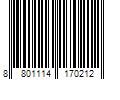 8 801114 170212